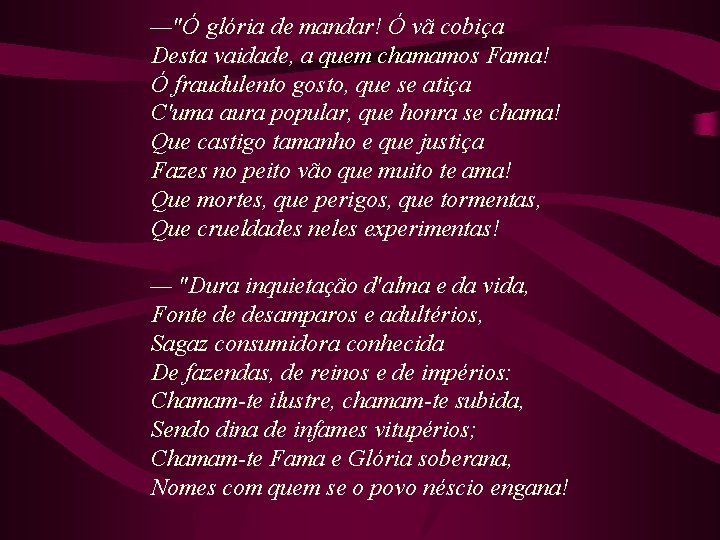 —"Ó glória de mandar! Ó vã cobiça
Desta vaidade, a quem chamamos Fama!
Ó fraudulento gosto, que se atiça
C'uma aura popular, que honra se chama!
Que castigo tamanho e que justiça
Fazes no peito vão que muito te ama!
Que mortes, que perigos, que tormentas,
Que crueldades neles experimentas!

— "Dura inquietação d'alma e da vida,
Fonte de desamparos e adultérios,
Sagaz consumidora conhecida
De fazendas, de reinos e de impérios:
Chamam-te ilustre, chamam-te subida,
Sendo dina de infames vitupérios;
Chamam-te Fama e Glória soberana,
Nomes com quem se o povo néscio engana!